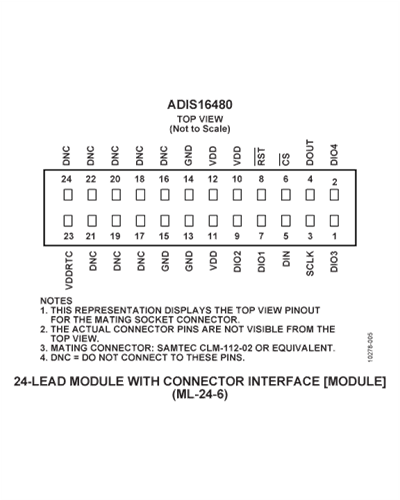 ADIS16480
TOP VIEW
(Not to Scale)

DNC DNC DNC DNC DNC GND VDD VDD $\overline{RST}$ $\overline{CS}$ DOUT DIO4

24 22 20 18 16 14 12 10 8 6 4 2

23 21 19 17 15 13 11 9 7 5 3 1

VDDRTC DNC DNC DNC GND GND VDD DIO2 DIO1 DIN SCLK DIO3

NOTES
1. THIS REPRESENTATION DISPLAYS THE TOP VIEW PINOUT FOR THE MATING SOCKET CONNECTOR.
2. THE ACTUAL CONNECTOR PINS ARE NOT VISIBLE FROM THE TOP VIEW.
3. MATING CONNECTOR: SAMTEC CLM-112-02 OR EQUIVALENT.
4. DNC = DO NOT CONNECT TO THESE PINS.

10278-005

24-LEAD MODULE WITH CONNECTOR INTERFACE [MODULE]
(ML-24-6)